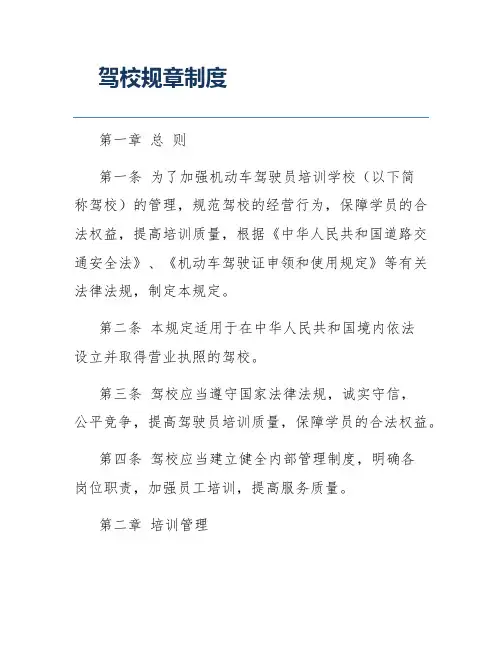 驾校规章制度

第一章 总 则

第一条 为了加强机动车驾驶员培训学校（以下简称驾校）的管理，规范驾校的经营行为，保障学员的合法权益，提高培训质量，根据《中华人民共和国道路交通安全法》、《机动车驾驶证申领和使用规定》等有关法律法规，制定本规定。

第二条 本规定适用于在中华人民共和国境内依法设立并取得营业执照的驾校。

第三条 驾校应当遵守国家法律法规，诚实守信，公平竞争，提高驾驶员培训质量，保障学员的合法权益。

第四条 驾校应当建立健全内部管理制度，明确各岗位职责，加强员工培训，提高服务质量。

第二章 培训管理